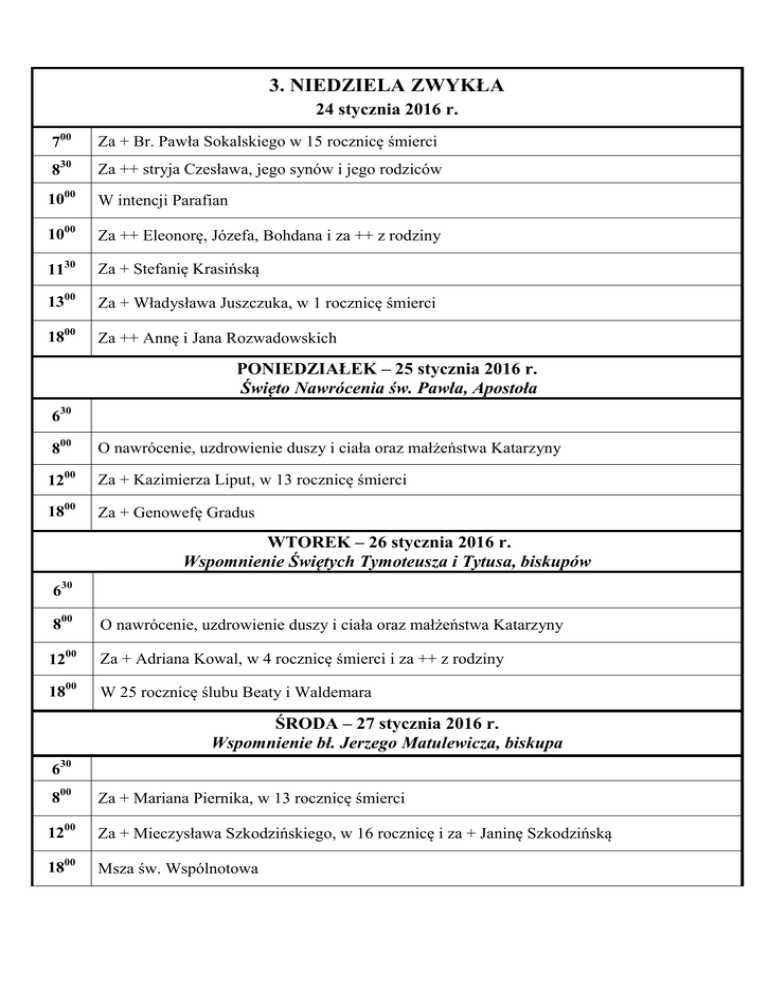 | 3. NIEDZIELA ZWYKŁA 24 stycznia 2016 r. | |
|---|---|
| $7^{00}$ | Za + Br. Pawła Sokalskiego w 15 rocznicę śmierci |
| $8^{30}$ | Za ++ stryja Czesława, jego synów i jego rodziców |
| $10^{00}$ | W intencji Parafian |
| $10^{00}$ | Za ++ Eleonorę, Józefa, Bohdana i za ++ z rodziny |
| $11^{30}$ | Za + Stefanię Krasińską |
| $13^{00}$ | Za + Władysława Juszczuka, w 1 rocznicę śmierci |
| $18^{00}$ | Za ++ Annę i Jana Rozwadowskich |
| PONIEDZIAŁEK – 25 stycznia 2016 r. Święto Nawrócenia św. Pawła, Apostoła | |
| $6^{30}$ | |
| $8^{00}$ | O nawrócenie, uzdrowienie duszy i ciała oraz małżeństwa Katarzyny |
| $12^{00}$ | Za + Kazimierza Liput, w 13 rocznicę śmierci |
| $18^{00}$ | Za + Genowefę Gradus |
| WTOREK – 26 stycznia 2016 r. Wspomnienie Świętych Tymoteusza i Tytusa, biskupów | |
| $6^{30}$ | |
| $8^{00}$ | O nawrócenie, uzdrowienie duszy i ciała oraz małżeństwa Katarzyny |
| $12^{00}$ | Za + Adriana Kowal, w 4 rocznicę śmierci i za ++ z rodziny |
| $18^{00}$ | W 25 rocznicę ślubu Beaty i Waldemara |
| ŚRODA – 27 stycznia 2016 r. Wspomnienie bł. Jerzego Matulewicza, biskupa | |
| $6^{30}$ | |
| $8^{00}$ | Za + Mariana Piernika, w 13 rocznicę śmierci |
| $12^{00}$ | Za + Mieczysława Szkodzińskiego, w 16 rocznicę i za + Janinę Szkodzińską |
| $18^{00}$ | Msza św. Wspólnotowa |